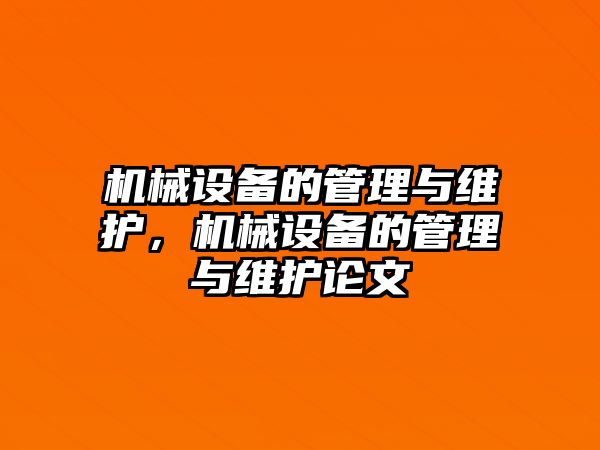 机械设备的管理与维护，机械设备的管理与维护论文